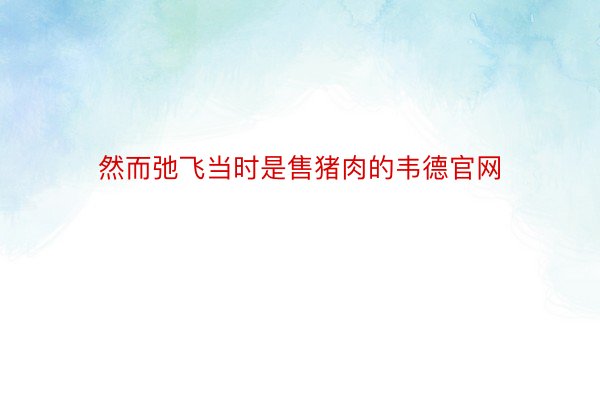 然而弛飞当时是售猪肉的韦德官网